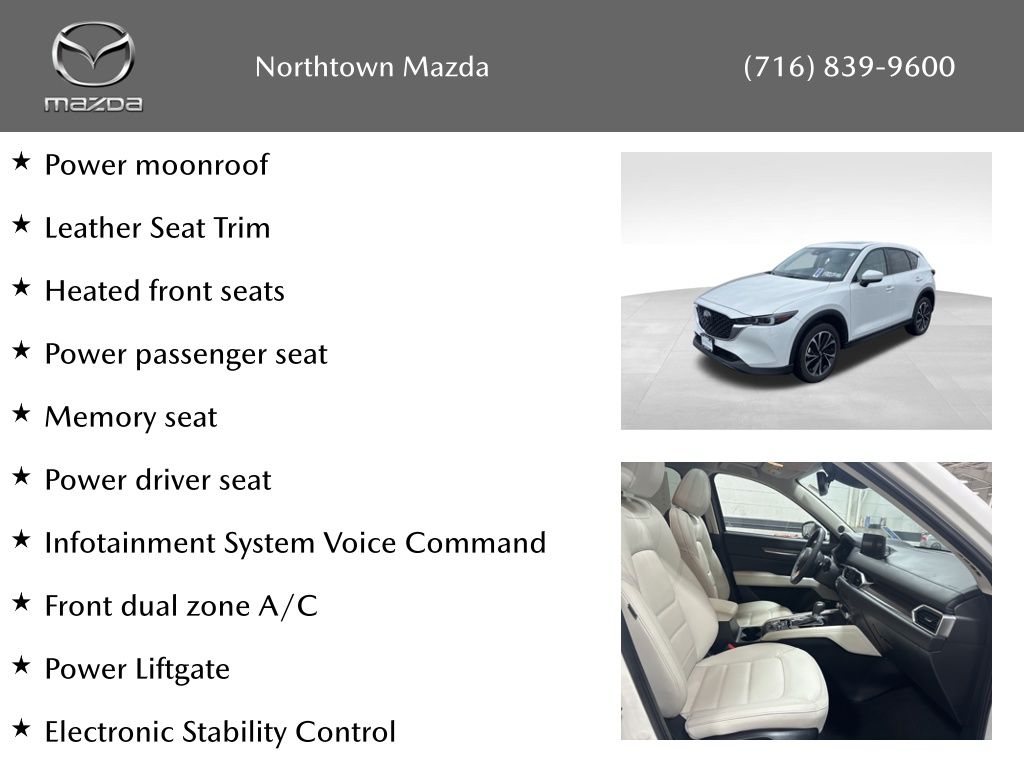 mazda

Northtown Mazda

(716) 839-9600

★ Power moonroof

★ Leather Seat Trim

★ Heated front seats

★ Power passenger seat

★ Memory seat

★ Power driver seat

★ Infotainment System Voice Command

★ Front dual zone A/C

★ Power Liftgate

★ Electronic Stability Control